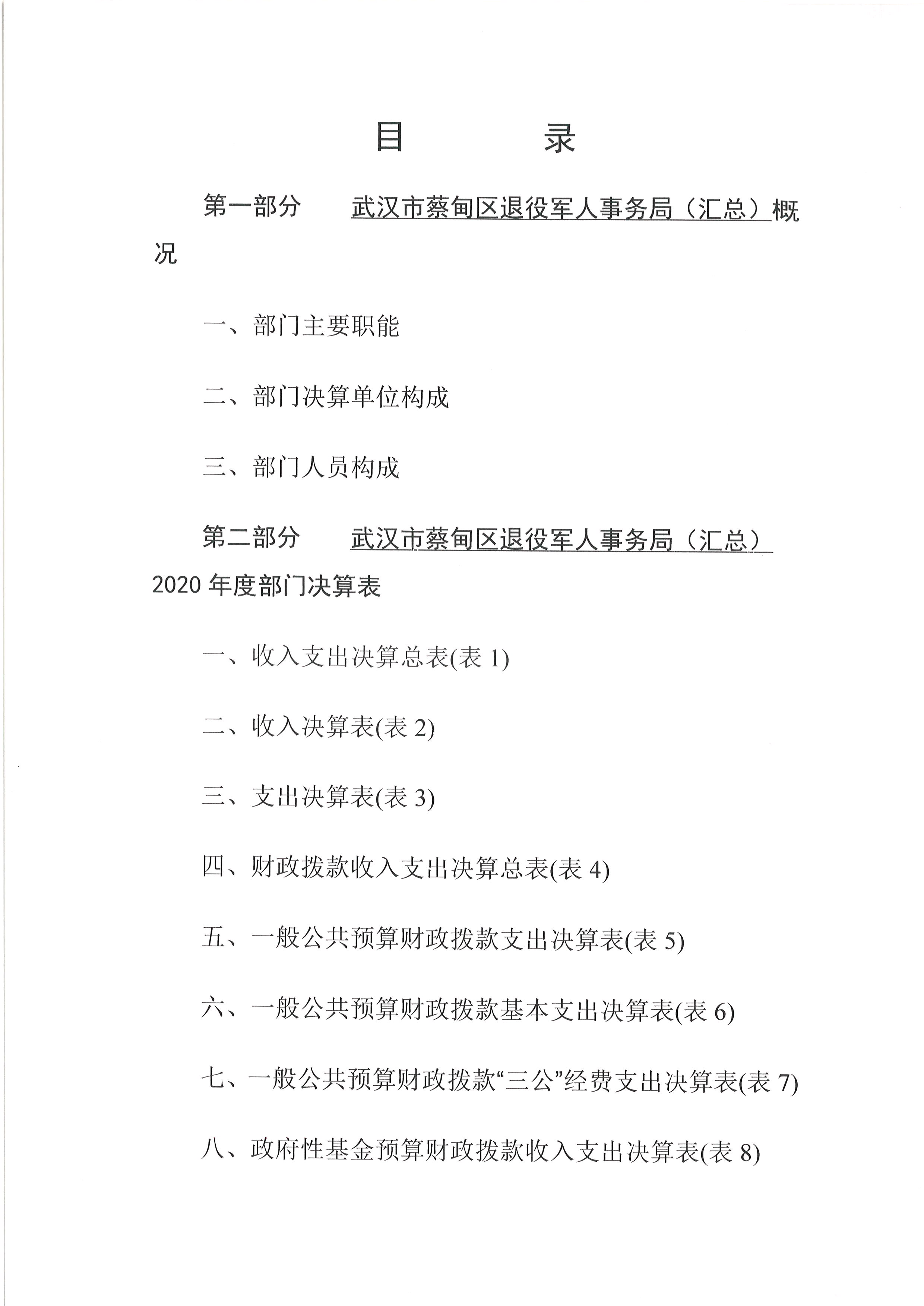 目 录

第一部分 武汉市蔡甸区退役军人事务局（汇总）概况

一、部门主要职能

二、部门决算单位构成

三、部门人员构成

第二部分 武汉市蔡甸区退役军人事务局（汇总）2020 年度部门决算表

一、收入支出决算总表(表 1)

二、收入决算表(表 2)

三、支出决算表(表 3)

四、财政拨款收入支出决算总表(表 4)

五、一般公共预算财政拨款支出决算表(表 5)

六、一般公共预算财政拨款基本支出决算表(表 6)

七、一般公共预算财政拨款“三公”经费支出决算表(表 7)

八、政府性基金预算财政拨款收入支出决算表(表 8)